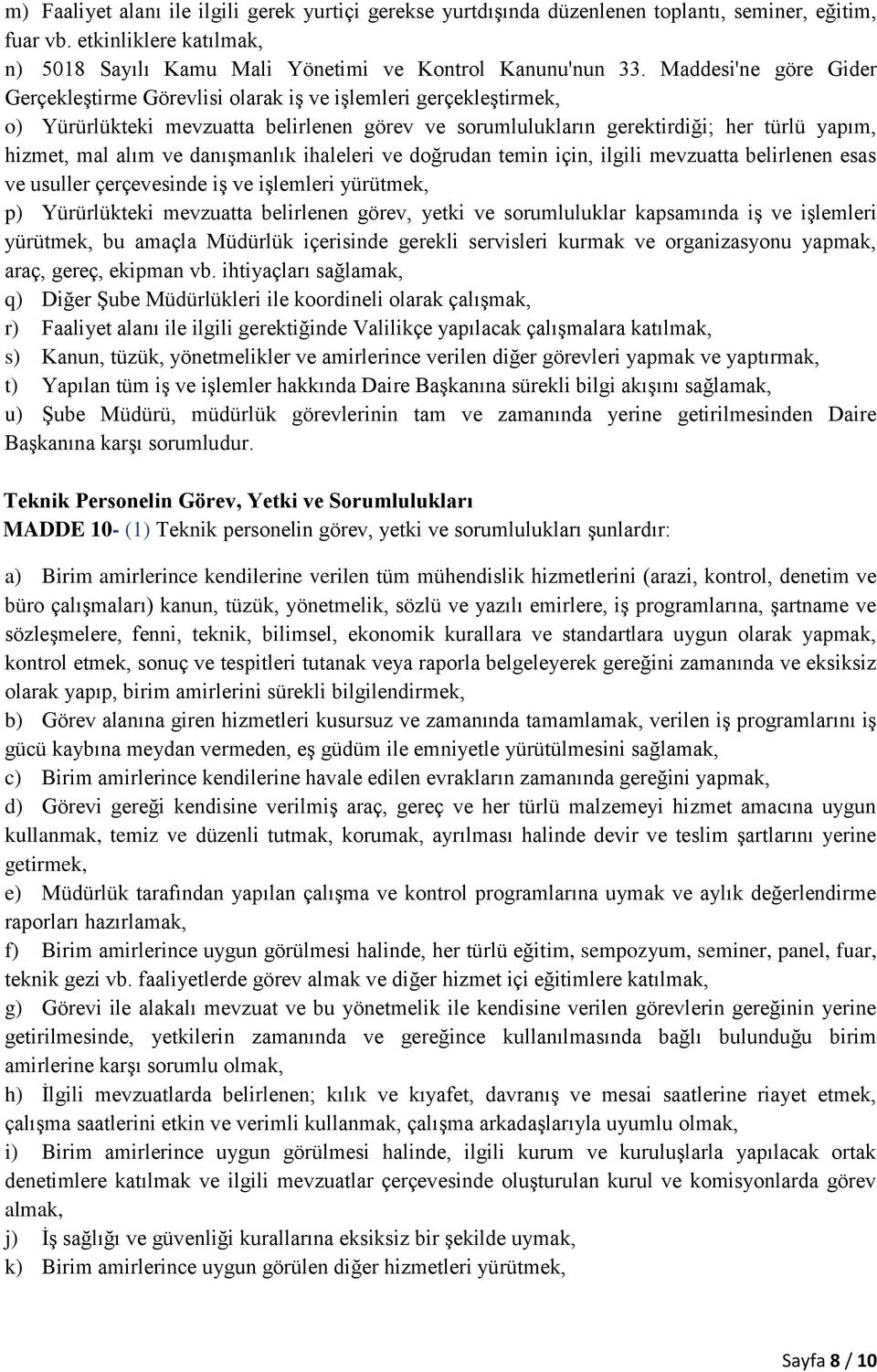 m) Faaliyet alanı ile ilgili gerek yurtiçi gerekse yurtdışında düzenlenen toplantı, seminer, eğitim, fuar vb. etkinliklere katılmak,

n) 5018 Sayılı Kamu Mali Yönetimi ve Kontrol Kanunu'nun 33. Maddesi'ne göre Gider Gerçekleştirme Görevlisi olarak iş ve işlemleri gerçekleştirmek,

o) Yürürlükteki mevzuatta belirlenen görev ve sorumlulukların gerektirdiği; her türlü yapım, hizmet, mal alım ve danışmanlık ihaleleri ve doğrudan temin için, ilgili mevzuatta belirlenen esas ve usuller çerçevesinde iş ve işlemleri yürütmek,

p) Yürürlükteki mevzuatta belirlenen görev, yetki ve sorumluluklar kapsamında iş ve işlemleri yürütmek, bu amaçla Müdürlük içerisinde gerekli servisleri kurmak ve organizasyonu yapmak, araç, gereç, ekipman vb. ihtiyaçları sağlamak,

q) Diğer Şube Müdürlükleri ile koordineli olarak çalışmak,

r) Faaliyet alanı ile ilgili gerektiğinde Valilikçe yapılacak çalışmalara katılmak,

s) Kanun, tüzük, yönetmelikler ve amirlerince verilen diğer görevleri yapmak ve yaptırmak,

t) Yapılan tüm iş ve işlemler hakkında Daire Başkanına sürekli bilgi akışını sağlamak,

u) Şube Müdürü, müdürlük görevlerinin tam ve zamanında yerine getirilmesinden Daire Başkanına karşı sorumludur.

Teknik Personelin Görev, Yetki ve Sorumlulukları

MADDE 10- (1) Teknik personelin görev, yetki ve sorumlulukları şunlardır:

a) Birim amirlerince kendilerine verilen tüm mühendislik hizmetlerini (arazi, kontrol, denetim ve büro çalışmaları) kanun, tüzük, yönetmelik, sözlü ve yazılı emirlere, iş programlarına, şartname ve sözleşmelere, fenni, teknik, bilimsel, ekonomik kurallara ve standartlara uygun olarak yapmak, kontrol etmek, sonuç ve tespitleri tutanak veya raporla belgeleyerek gereğini zamanında ve eksiksiz olarak yapıp, birim amirlerini sürekli bilgilendirmek,

b) Görev alanına giren hizmetleri kusursuz ve zamanında tamamlamak, verilen iş programlarını iş gücü kaybına meydan vermeden, eş güdüm ile emniyetle yürütülmesini sağlamak,

c) Birim amirlerince kendilerine havale edilen evrakların zamanında gereğini yapmak,

d) Görevi gereği kendisine verilmiş araç, gereç ve her türlü malzemeyi hizmet amacına uygun kullanmak, temiz ve düzenli tutmak, korumak, ayrılması halinde devir ve teslim şartlarını yerine getirmek,

e) Müdürlük tarafından yapılan çalışma ve kontrol programlarına uymak ve aylık değerlendirme raporları hazırlamak,

f) Birim amirlerince uygun görülmesi halinde, her türlü eğitim, sempozyum, seminer, panel, fuar, teknik gezi vb. faaliyetlerde görev almak ve diğer hizmet içi eğitimlere katılmak,

g) Görevi ile alakalı mevzuat ve bu yönetmelik ile kendisine verilen görevlerin gereğinin yerine getirilmesinde, yetkilerin zamanında ve gereğince kullanılmasında bağlı bulunduğu birim amirlerine karşı sorumlu olmak,

h) İlgili mevzuatlarda belirlenen; kılık ve kıyafet, davranış ve mesai saatlerine riayet etmek, çalışma saatlerini etkin ve verimli kullanmak, çalışma arkadaşlarıyla uyumlu olmak,

i) Birim amirlerince uygun görülmesi halinde, ilgili kurum ve kuruluşlarla yapılacak ortak denetimlere katılmak ve ilgili mevzuatlar çerçevesinde oluşturulan kurul ve komisyonlarda görev almak,

j) İş sağlığı ve güvenliği kurallarına eksiksiz bir şekilde uymak,

k) Birim amirlerince uygun görülen diğer hizmetleri yürütmek,

Sayfa 8 / 10